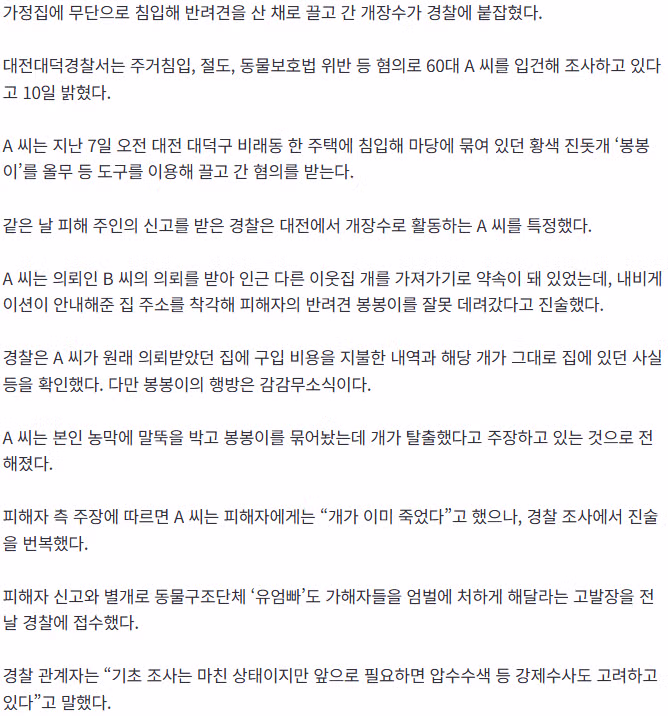 가정집에 무단으로 침입해 반려견을 산 채로 끌고 간 개장수가 경찰에 붙잡혔다.

대전대덕경찰서는 주거침입, 절도, 동물보호법 위반 등 혐의로 60대 A 씨를 입건해 조사하고 있다고 10일 밝혔다.

A 씨는 지난 7일 오전 대전 대덕구 비래동 한 주택에 침입해 마당에 묶여 있던 황색 진돗개 ‘봉봉이’를 올무 등 도구를 이용해 끌고 간 혐의를 받는다.

같은 날 피해 주인의 신고를 받은 경찰은 대전에서 개장수로 활동하는 A 씨를 특정했다.

A 씨는 의뢰인 B 씨의 의뢰를 받아 인근 다른 이웃집 개를 가져가기로 약속이 돼 있었는데, 내비게이션이 안내해준 집 주소를 착각해 피해자의 반려견 봉봉이를 잘못 데려갔다고 진술했다.

경찰은 A 씨가 원래 의뢰받았던 집에 구입 비용을 지불한 내역과 해당 개가 그대로 집에 있던 사실 등을 확인했다. 다만 봉봉이의 행방은 감감무소식이다.

A 씨는 본인 농막에 말뚝을 박고 봉봉이를 묶어놨는데 개가 탈출했다고 주장하고 있는 것으로 전해졌다.

피해자 측 주장에 따르면 A 씨는 피해자에게는 “개가 이미 죽었다”고 했으나, 경찰 조사에서 진술을 번복했다.

피해자 신고와 별개로 동물구조단체 ‘유엄빠’도 가해자들을 엄벌에 처하게 해달라는 고발장을 전날 경찰에 접수했다.

경찰 관계자는 “기초 조사는 마친 상태이지만 앞으로 필요하면 압수수색 등 강제수사도 고려하고 있다”고 말했다.